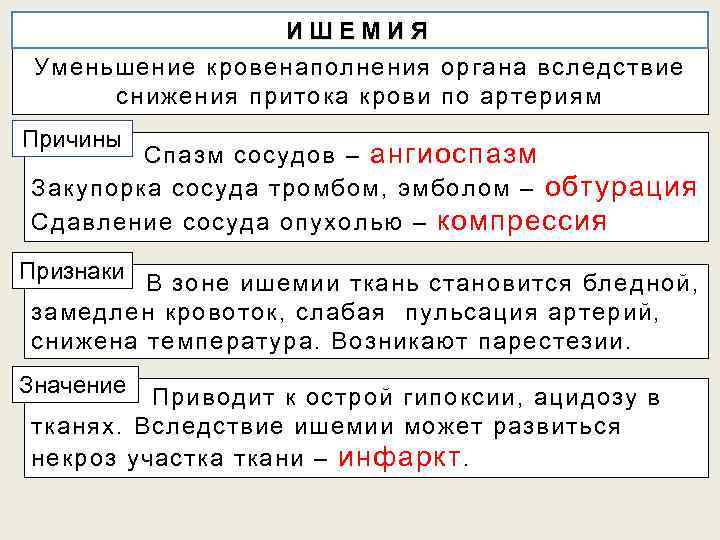 ИШЕМИЯ

Уменьшение кровенаполнения органа вследствие снижения притока крови по артериям

Причины

Спазм сосудов – ангиоспазм
Закупорка сосуда тромбом, эмболом – обтурация
Сдавление сосуда опухолью – компрессия

Признаки

В зоне ишемии ткань становится бледной, замедлен кровоток, слабая пульсация артерий, снижена температура. Возникают парестезии.

Значение

Приводит к острой гипоксии, ацидозу в тканях. Вследствие ишемии может развиться некроз участка ткани – инфаркт.